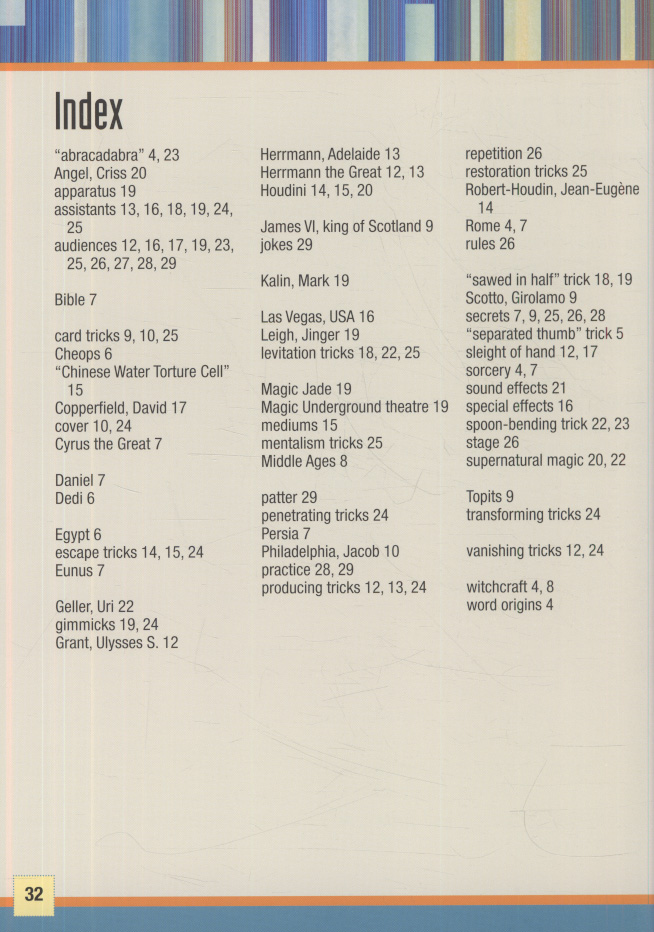 Index

"abracadabra" 4, 23
Angel, Criss 20
apparatus 19
assistants 13, 16, 18, 19, 24, 25
audiences 12, 16, 17, 19, 23, 25, 26, 27, 28, 29

Bible 7

card tricks 9, 10, 25
Cheops 6
"Chinese Water Torture Cell" 15
Copperfield, David 17
cover 10, 24
Cyrus the Great 7

Daniel 7
Dedi 6

Egypt 6
escape tricks 14, 15, 24
Eunus 7

Geller, Uri 22
gimmicks 19, 24
Grant, Ulysses S. 12

Herrmann, Adelaide 13
Herrmann the Great 12, 13
Houdini 14, 15, 20

James VI, king of Scotland 9
jokes 29

Kalin, Mark 19

Las Vegas, USA 16
Leigh, Jinger 19
levitation tricks 18, 22, 25

Magic Jade 19
Magic Underground theatre 19
mediums 15
mentalism tricks 25
Middle Ages 8

patter 29
penetrating tricks 24
Persia 7
Philadelphia, Jacob 10
practice 28, 29
producing tricks 12, 13, 24

repetition 26
restoration tricks 25
Robert-Houdin, Jean-Eugène 14
Rome 4, 7
rules 26

"sawed in half" trick 18, 19
Scotto, Girolamo 9
secrets 7, 9, 25, 26, 28
"separated thumb" trick 5
sleight of hand 12, 17
sorcery 4, 7
sound effects 21
special effects 16
spoon-bending trick 22, 23
stage 26
supernatural magic 20, 22

Topits 9
transforming tricks 24

vanishing tricks 12, 24

witchcraft 4, 8
word origins 4

32